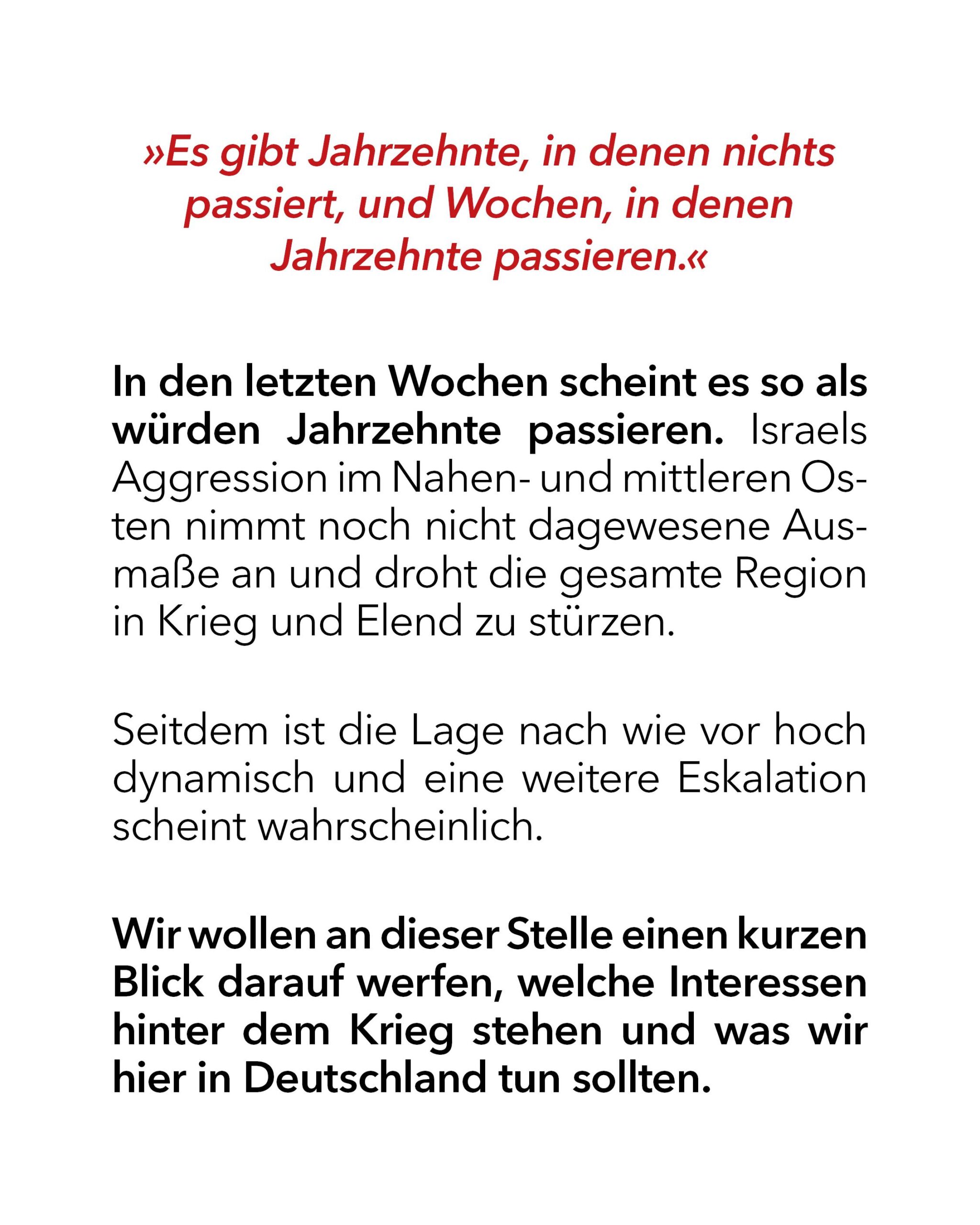 »Es gibt Jahrzehnte, in denen nichts passiert, und Wochen, in denen Jahrzehnte passieren.«

In den letzten Wochen scheint es so als würden Jahrzehnte passieren. Israels Aggression im Nahen- und mittleren Osten nimmt noch nicht dagewesene Ausmaße an und droht die gesamte Region in Krieg und Elend zu stürzen.

Seitdem ist die Lage nach wie vor hoch dynamisch und eine weitere Eskalation scheint wahrscheinlich.

Wir wollen an dieser Stelle einen kurzen Blick darauf werfen, welche Interessen hinter dem Krieg stehen und was wir hier in Deutschland tun sollten.